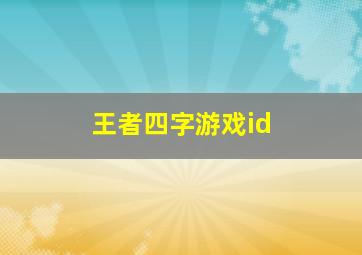 王者四字游戏id